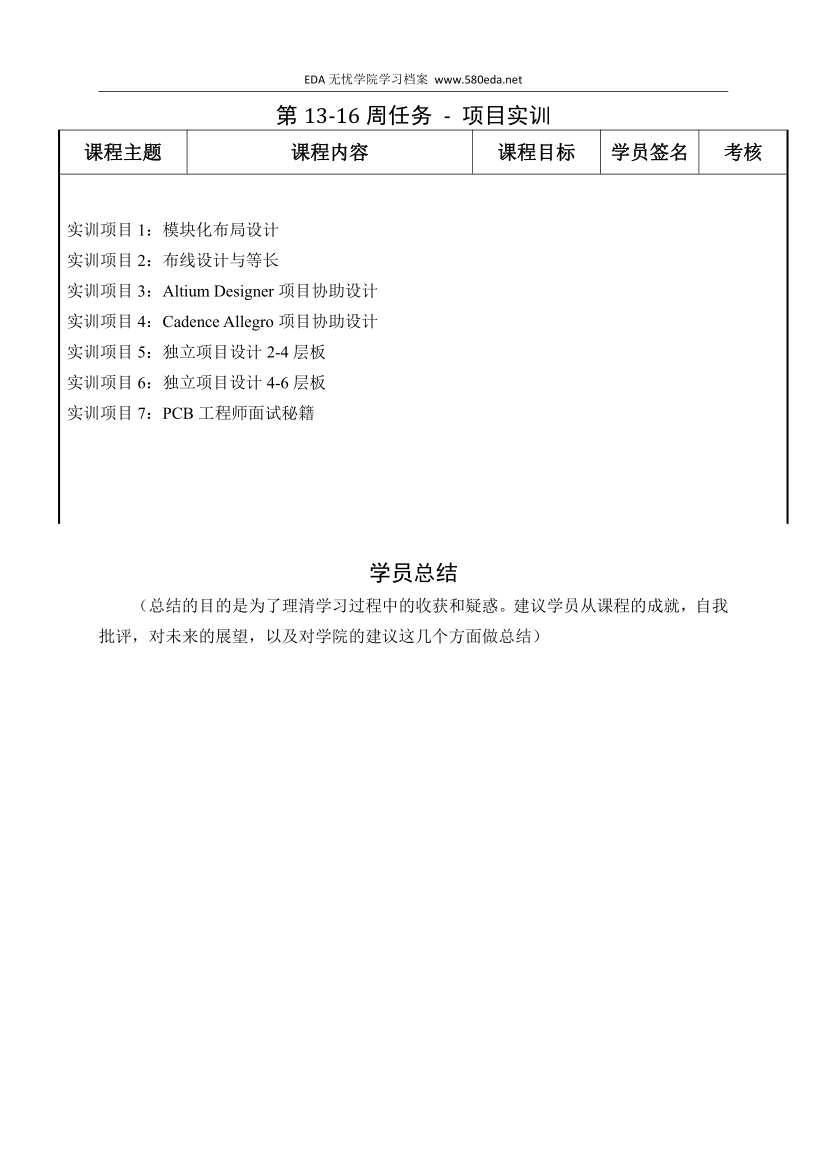 EDA 无忧学院学习档案 www.580eda.net

第 13-16 周任务 - 项目实训

| 课程主题 | 课程内容 | 课程目标 | 学员签名 | 考核 |
|---|---|---|---|---|

实训项目 1：模块化布局设计
实训项目 2：布线设计与等长
实训项目 3：Altium Designer 项目协助设计
实训项目 4：Cadence Allegro 项目协助设计
实训项目 5：独立项目设计 2-4 层板
实训项目 6：独立项目设计 4-6 层板
实训项目 7：PCB 工程师面试秘籍

学员总结

（总结的目的是为了理清学习过程中的收获和疑惑。建议学员从课程的成就，自我批评，对未来的展望，以及对学院的建议这几个方面做总结）